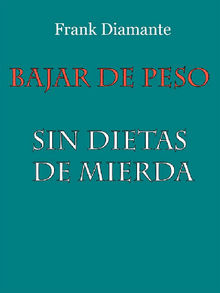 Frank Diamante

BAJAR DE PESO

SIN DIETAS DE MIERDA